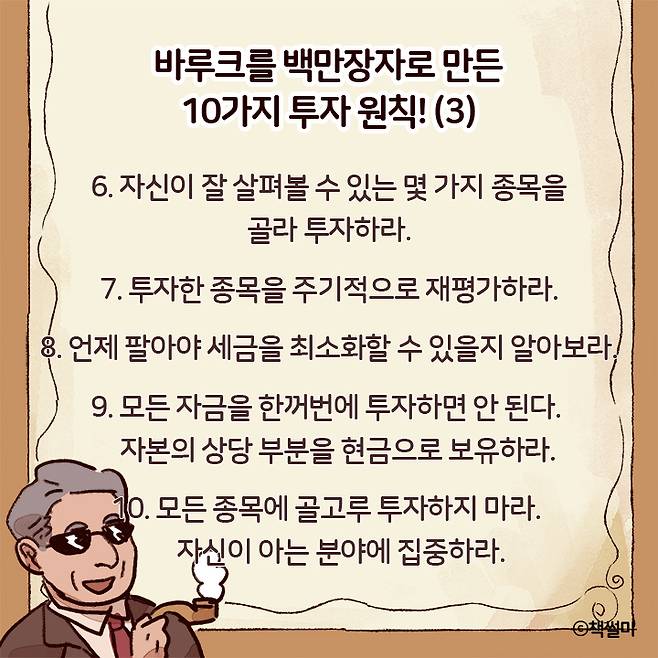 바루크를 백만장자로 만든
10가지 투자 원칙! (3)

6. 자신이 잘 살펴볼 수 있는 몇 가지 종목을 골라 투자하라.

7. 투자한 종목을 주기적으로 재평가하라.

8. 언제 팔아야 세금을 최소화할 수 있을지 알아보라.

9. 모든 자금을 한꺼번에 투자하면 안 된다. 자본의 상당 부분을 현금으로 보유하라.

10. 모든 종목에 골고루 투자하지 마라. 자신이 아는 분야에 집중하라.

©책썰미